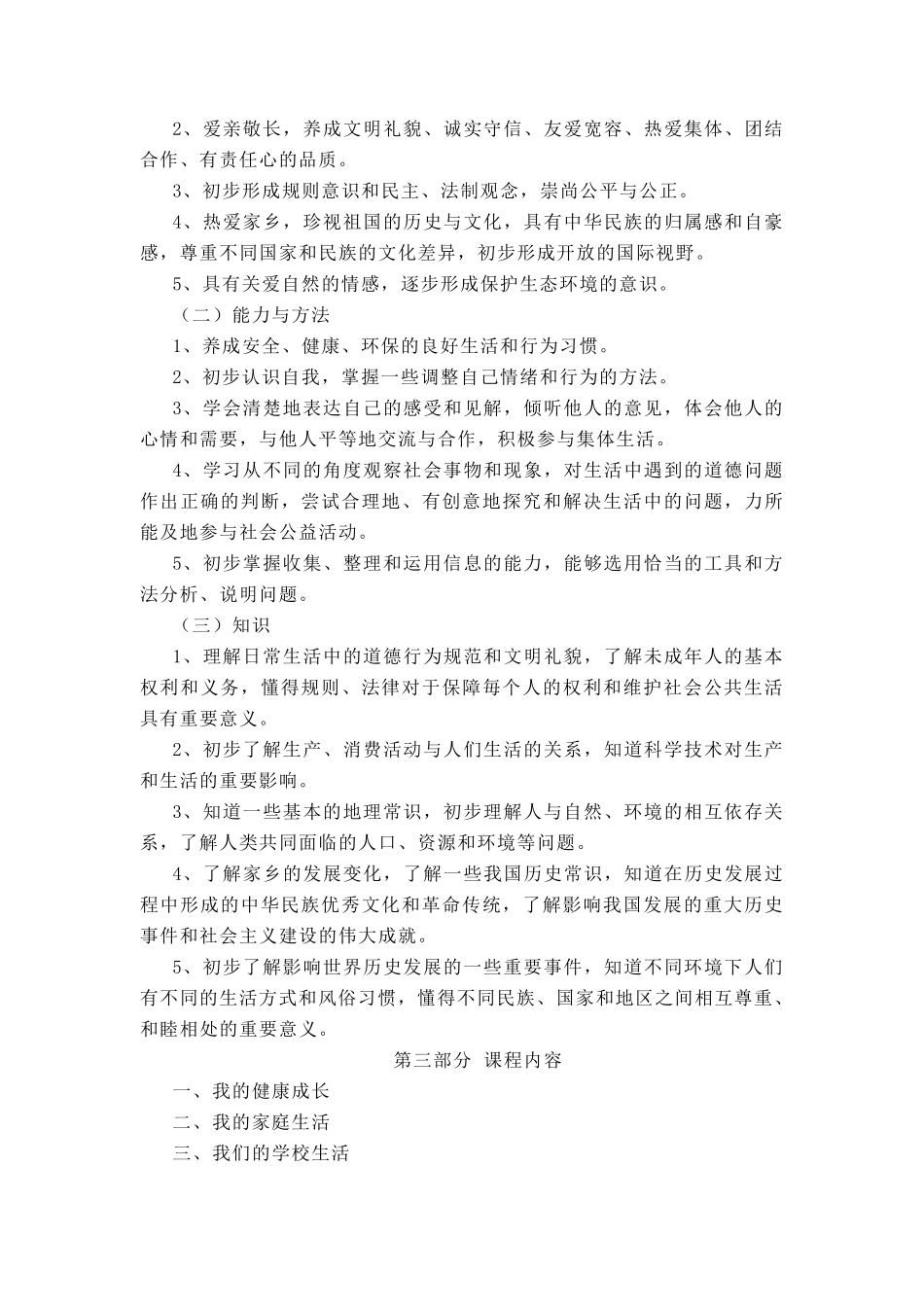 2、爱亲敬长，养成文明礼貌、诚实守信、友爱宽容、热爱集体、团结合作、有责任心的品质。

3、初步形成规则意识和民主、法制观念，崇尚公平与公正。

4、热爱家乡，珍视祖国的历史与文化，具有中华民族的归属感和自豪感，尊重不同国家和民族的文化差异，初步形成开放的国际视野。

5、具有关爱自然的情感，逐步形成保护生态环境的意识。

（二）能力与方法

1、养成安全、健康、环保的良好生活和行为习惯。

2、初步认识自我，掌握一些调整自己情绪和行为的方法。

3、学会清楚地表达自己的感受和见解，倾听他人的意见，体会他人的心情和需要，与他人平等地交流与合作，积极参与集体生活。

4、学习从不同的角度观察社会事物和现象，对生活中遇到的道德问题作出正确的判断，尝试合理地、有创意地探究和解决生活中的问题，力所能及地参与社会公益活动。

5、初步掌握收集、整理和运用信息的能力，能够选用恰当的工具和方法分析、说明问题。

（三）知识

1、理解日常生活中的道德行为规范和文明礼貌，了解未成年人的基本权利和义务，懂得规则、法律对于保障每个人的权利和维护社会公共生活具有重要意义。

2、初步了解生产、消费活动与人们生活的关系，知道科学技术对生产和生活的重要影响。

3、知道一些基本的地理常识，初步理解人与自然、环境的相互依存关系，了解人类共同面临的人口、资源和环境等问题。

4、了解家乡的发展变化，了解一些我国历史常识，知道在历史发展过程中形成的中华民族优秀文化和革命传统，了解影响我国发展的重大历史事件和社会主义建设的伟大成就。

5、初步了解影响世界历史发展的一些重要事件，知道不同环境下人们有不同的生活方式和风俗习惯，懂得不同民族、国家和地区之间相互尊重、和睦相处的重要意义。

第三部分 课程内容

一、我的健康成长

二、我的家庭生活

三、我们的学校生活